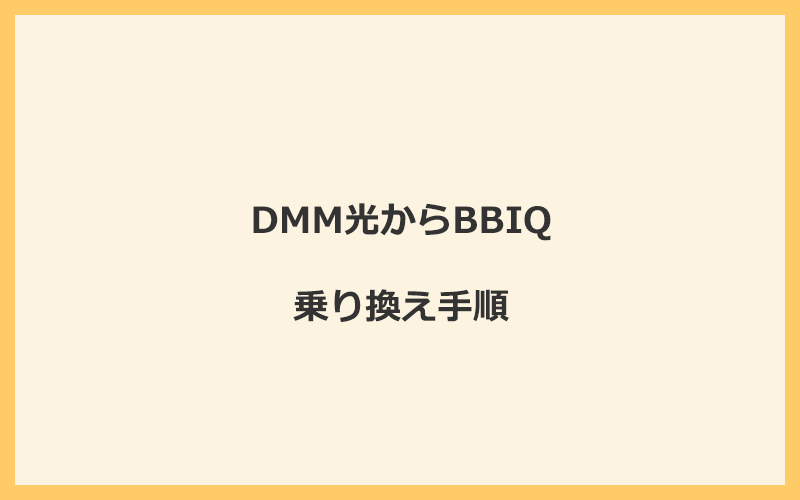 DMM光からBBIQ

乗り換え手順